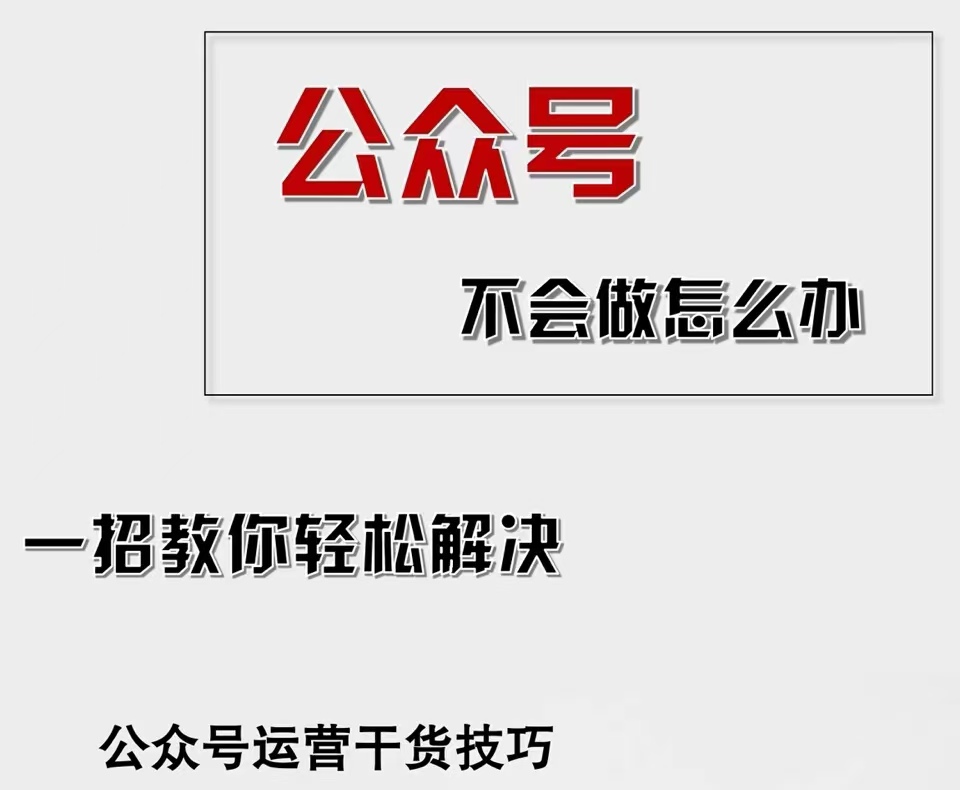 公众号

不会做怎么办

一招教你轻松解决

公众号运营干货技巧